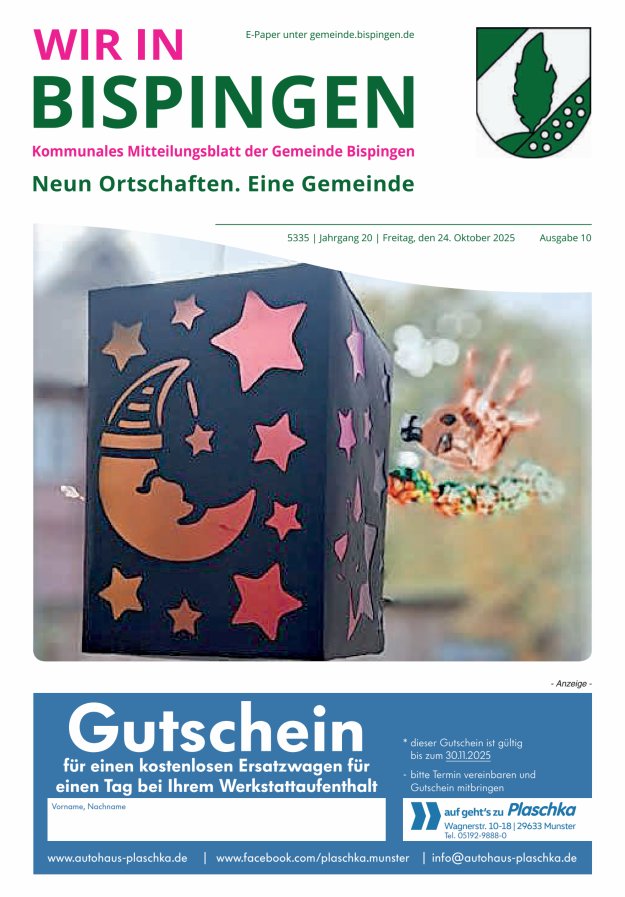 WIR IN
BISPINGEN

E-Paper unter gemeinde.bispingen.de

Kommunales Mitteilungsblatt der Gemeinde Bispingen

Neun Ortschaften. Eine Gemeinde

5335 | Jahrgang 20 | Freitag, den 24. Oktober 2025 Ausgabe 10

- Anzeige -

Gutschein
für einen kostenlosen Ersatzwagen für einen Tag bei Ihrem Werkstattaufenthalt

Vorname, Nachname

* dieser Gutschein ist gültig bis zum 30.11.2025

- bitte Termin vereinbaren und Gutschein mitbringen

auf geht's zu Plaschka
Wagnerstr. 10-18 | 29633 Munster
Tel. 05192-9888-0

www.autohaus-plaschka.de | www.facebook.com/plaschka.munster | info@autohaus-plaschka.de